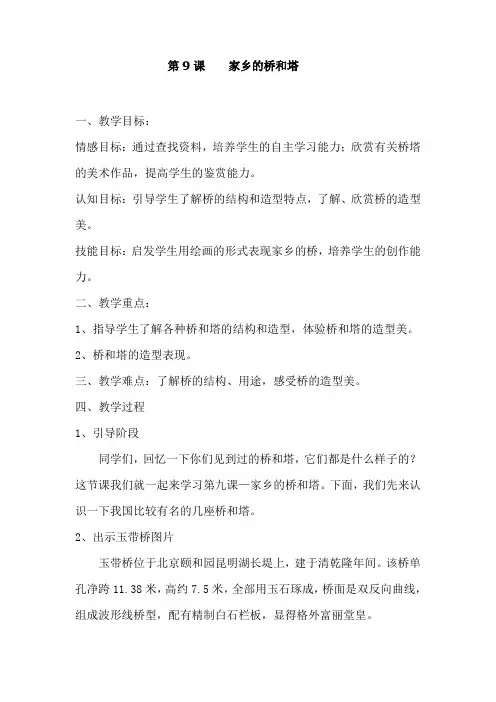 第 9 课　家乡的桥和塔

一、教学目标：

情感目标：通过查找资料，培养学生的自主学习能力；欣赏有关桥塔的美术作品，提高学生的鉴赏能力。

认知目标：引导学生了解桥的结构和造型特点，了解、欣赏桥的造型美。

技能目标：启发学生用绘画的形式表现家乡的桥，培养学生的创作能力。

二、教学重点：

1、指导学生了解各种桥和塔的结构和造型，体验桥和塔的造型美。

2、桥和塔的造型表现。

三、教学难点：了解桥的结构、用途，感受桥的造型美。

四、教学过程

1、引导阶段

同学们，回忆一下你们见到过的桥和塔，它们都是什么样子的？这节课我们就一起来学习第九课—家乡的桥和塔。下面，我们先来认识一下我国比较有名的几座桥和塔。

2、出示玉带桥图片

玉带桥位于北京颐和园昆明湖长堤上，建于清乾隆年间。该桥单孔净跨 11.38 米，高约 7.5 米，全部用玉石琢成，桥面是双反向曲线，组成波形线桥型，配有精制白石栏板，显得格外富丽堂皇。